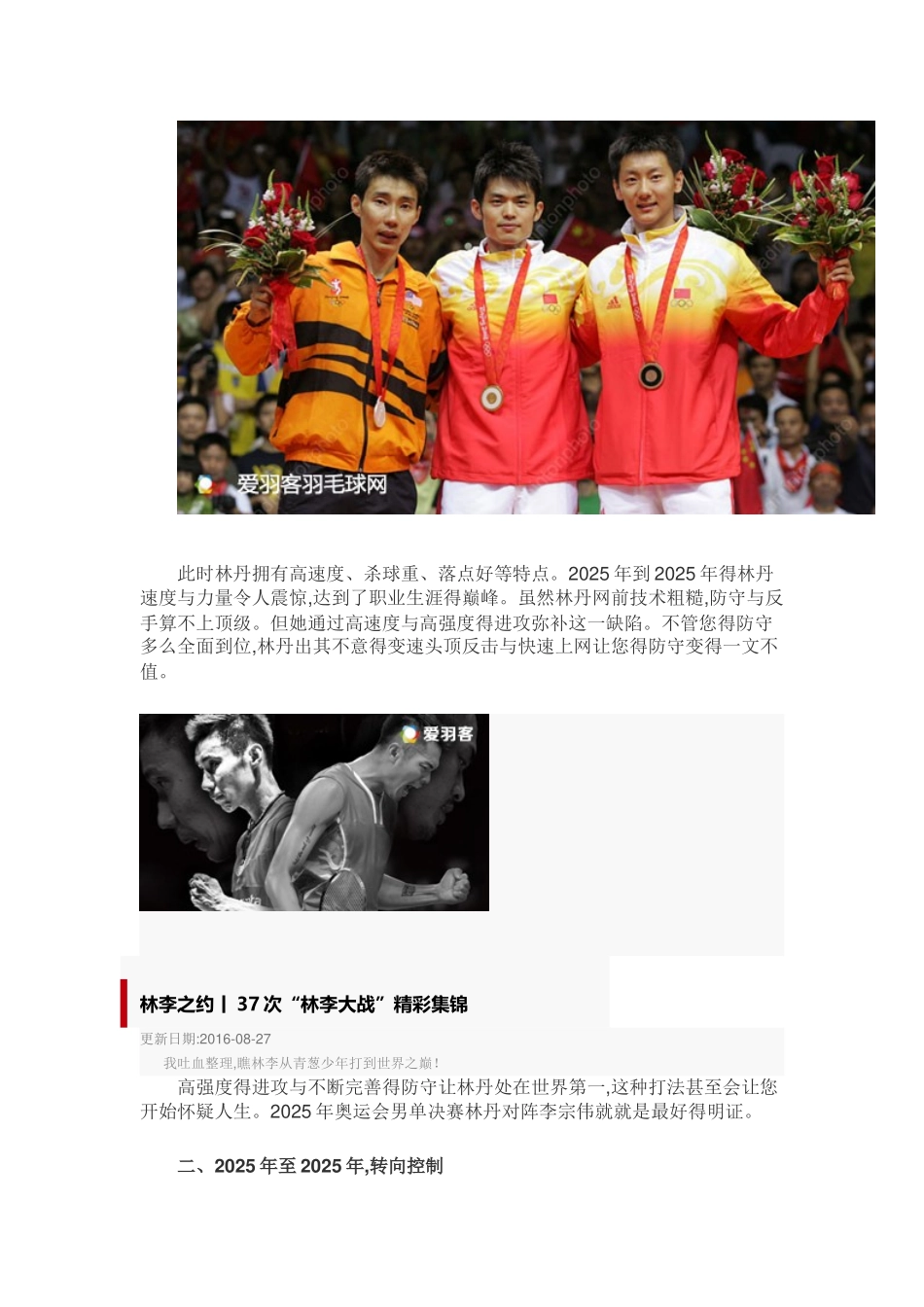 爱羽客羽毛球网

此时林丹拥有高速度、杀球重、落点好等特点。2025年到2025年得林丹速度与力量令人震惊,达到了职业生涯得巅峰。虽然林丹网前技术粗糙,防守与反手算不上顶级。但她通过高速度与高强度得进攻弥补这一缺陷。不管您得防守多么全面到位,林丹出其不意得变速头顶反击与快速上网让您得防守变得一文不值。

爱羽客

林李之约丨37次“林李大战”精彩集锦

更新日期:2016-08-27

我吐血整理,瞧林李从青葱少年打到世界之巅!

高强度得进攻与不断完善得防守让林丹处在世界第一,这种打法甚至会让您开始怀疑人生。2025年奥运会男单决赛林丹对阵李宗伟就就是最好得明证。

二、2025年至2025年,转向控制